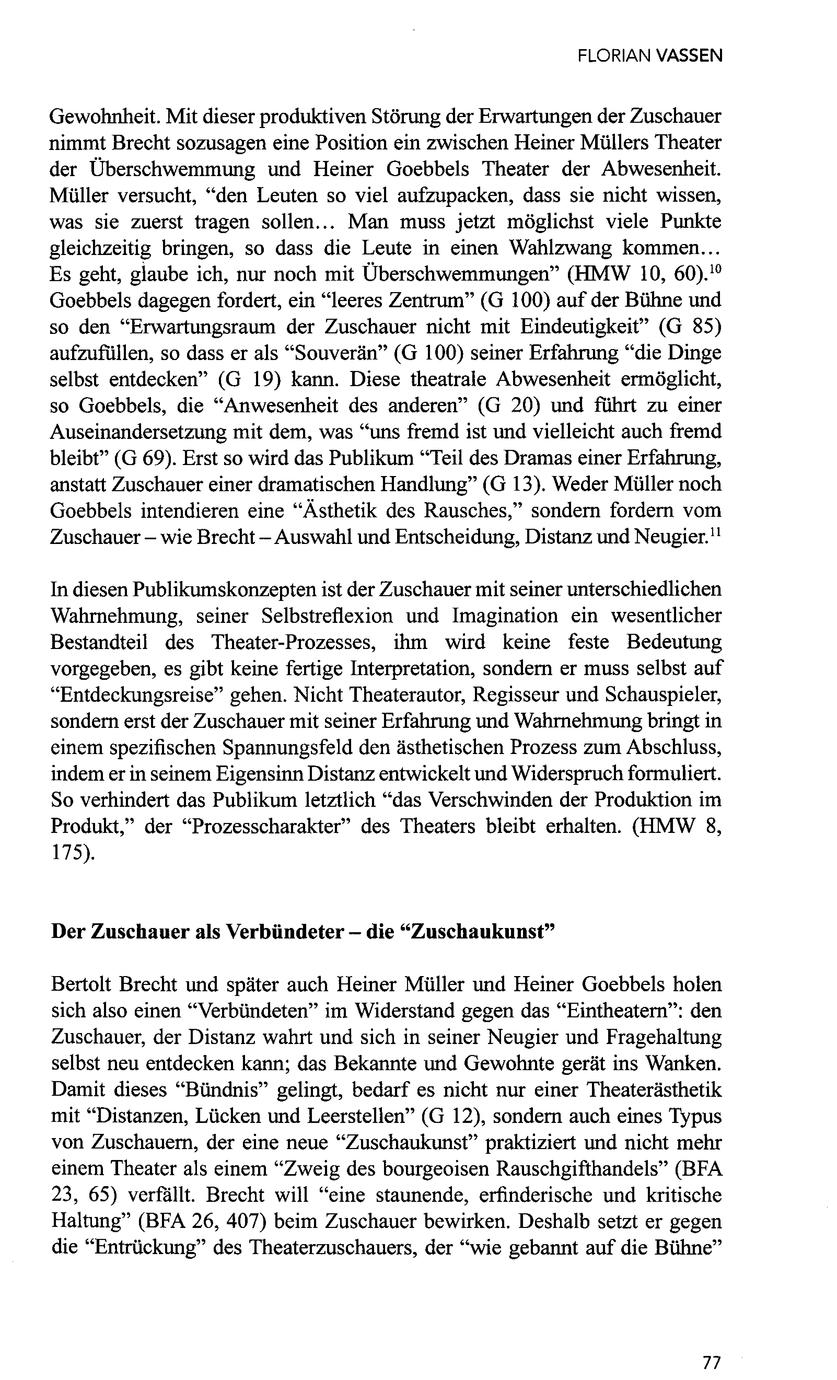 FLORIAN VASSEN

Gewohnheit. Mit dieser produktiven Störung der Erwartungen der Zuschauer nimmt Brecht sozusagen eine Position ein zwischen Heiner Müllers Theater der Überschwemmung und Heiner Goebbels Theater der Abwesenheit. Müller versucht, "den Leuten so viel aufzupacken, dass sie nicht wissen, was sie zuerst tragen sollen... Man muss jetzt möglichst viele Punkte gleichzeitig bringen, so dass die Leute in einen Wahlzwang kommen... Es geht, glaube ich, nur noch mit Überschwemmungen" (HMW 10, 60).$^{10}$ Goebbels dagegen fordert, ein "leeres Zentrum" (G 100) auf der Bühne und so den "Erwartungsraum der Zuschauer nicht mit Eindeutigkeit" (G 85) aufzufüllen, so dass er als "Souverän" (G 100) seiner Erfahrung "die Dinge selbst entdecken" (G 19) kann. Diese theatrale Abwesenheit ermöglicht, so Goebbels, die "Anwesenheit des anderen" (G 20) und führt zu einer Auseinandersetzung mit dem, was "uns fremd ist und vielleicht auch fremd bleibt" (G 69). Erst so wird das Publikum "Teil des Dramas einer Erfahrung, anstatt Zuschauer einer dramatischen Handlung" (G 13). Weder Müller noch Goebbels intendieren eine "Ästhetik des Rausches," sondern fordern vom Zuschauer – wie Brecht – Auswahl und Entscheidung, Distanz und Neugier.$^{11}$

In diesen Publikumskonzepten ist der Zuschauer mit seiner unterschiedlichen Wahrnehmung, seiner Selbstreflexion und Imagination ein wesentlicher Bestandteil des Theater-Prozesses, ihm wird keine feste Bedeutung vorgegeben, es gibt keine fertige Interpretation, sondern er muss selbst auf "Entdeckungsreise" gehen. Nicht Theaterautor, Regisseur und Schauspieler, sondern erst der Zuschauer mit seiner Erfahrung und Wahrnehmung bringt in einem spezifischen Spannungsfeld den ästhetischen Prozess zum Abschluss, indem er in seinem Eigensinn Distanz entwickelt und Widerspruch formuliert. So verhindert das Publikum letztlich "das Verschwinden der Produktion im Produkt," der "Prozesscharakter" des Theaters bleibt erhalten. (HMW 8, 175).

Der Zuschauer als Verbündeter – die "Zuschaukunst"

Bertolt Brecht und später auch Heiner Müller und Heiner Goebbels holen sich also einen "Verbündeten" im Widerstand gegen das "Eintheatern": den Zuschauer, der Distanz wahrt und sich in seiner Neugier und Fragehaltung selbst neu entdecken kann; das Bekannte und Gewohnte gerät ins Wanken. Damit dieses "Bündnis" gelingt, bedarf es nicht nur einer Theaterästhetik mit "Distanzen, Lücken und Leerstellen" (G 12), sondern auch eines Typus von Zuschauern, der eine neue "Zuschaukunst" praktiziert und nicht mehr einem Theater als einem "Zweig des bourgeoisen Rauschgifthandels" (BFA 23, 65) verfällt. Brecht will "eine staunende, erfinderische und kritische Haltung" (BFA 26, 407) beim Zuschauer bewirken. Deshalb setzt er gegen die "Entrückung" des Theaterzuschauers, der "wie gebannt auf die Bühne"

77